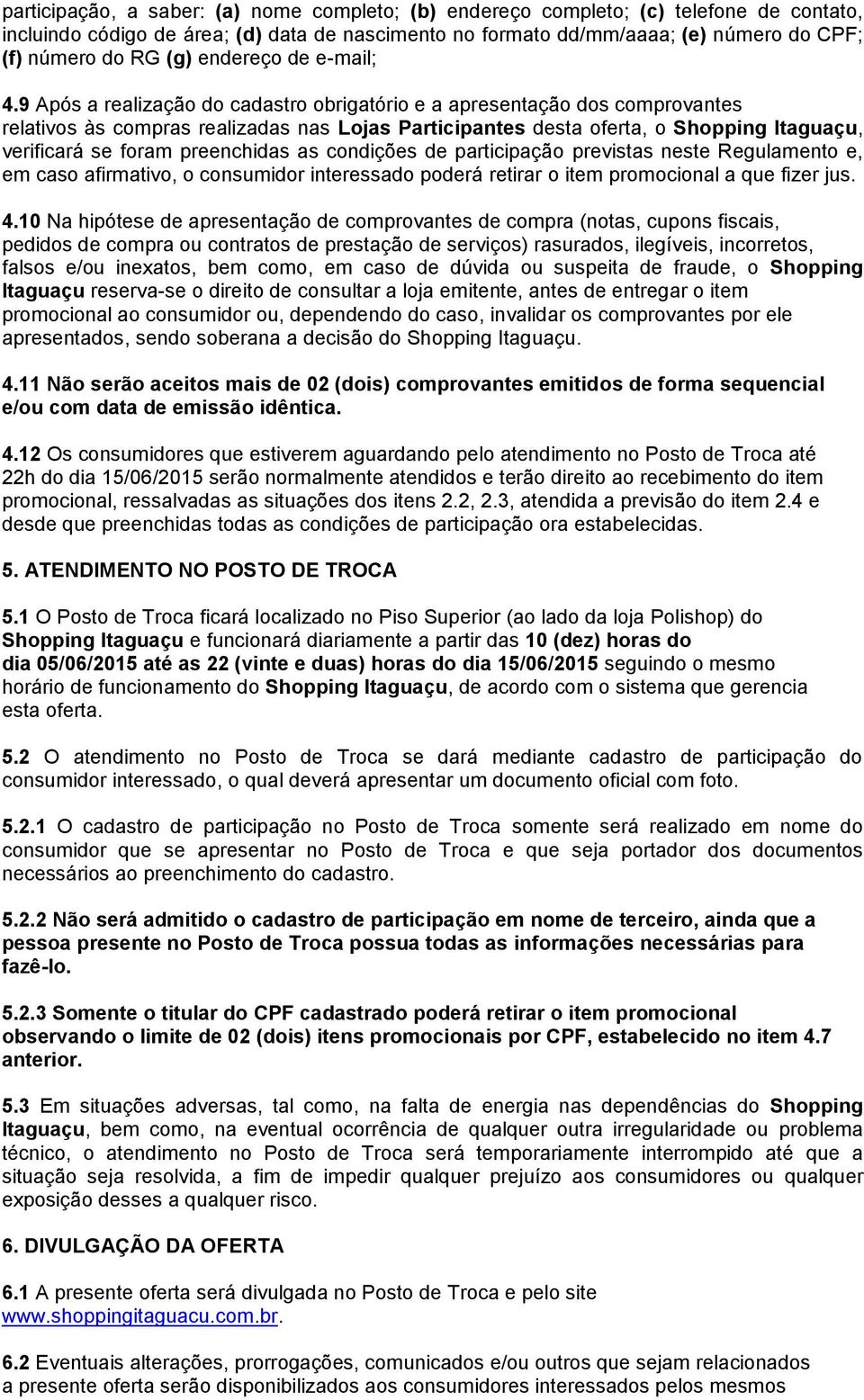 participação, a saber: (a) nome completo; (b) endereço completo; (c) telefone de contato, incluindo código de área; (d) data de nascimento no formato dd/mm/aaaa; (e) número do CPF; (f) número do RG (g) endereço de e-mail;

4.9 Após a realização do cadastro obrigatório e a apresentação dos comprovantes relativos às compras realizadas nas Lojas Participantes desta oferta, o Shopping Itaguaçu, verificará se foram preenchidas as condições de participação previstas neste Regulamento e, em caso afirmativo, o consumidor interessado poderá retirar o item promocional a que fizer jus.

4.10 Na hipótese de apresentação de comprovantes de compra (notas, cupons fiscais, pedidos de compra ou contratos de prestação de serviços) rasurados, ilegíveis, incorretos, falsos e/ou inexatos, bem como, em caso de dúvida ou suspeita de fraude, o Shopping Itaguaçu reserva-se o direito de consultar a loja emitente, antes de entregar o item promocional ao consumidor ou, dependendo do caso, invalidar os comprovantes por ele apresentados, sendo soberana a decisão do Shopping Itaguaçu.

4.11 Não serão aceitos mais de 02 (dois) comprovantes emitidos de forma sequencial e/ou com data de emissão idêntica.

4.12 Os consumidores que estiverem aguardando pelo atendimento no Posto de Troca até 22h do dia 15/06/2015 serão normalmente atendidos e terão direito ao recebimento do item promocional, ressalvadas as situações dos itens 2.2, 2.3, atendida a previsão do item 2.4 e desde que preenchidas todas as condições de participação ora estabelecidas.

5. ATENDIMENTO NO POSTO DE TROCA

5.1 O Posto de Troca ficará localizado no Piso Superior (ao lado da loja Polishop) do Shopping Itaguaçu e funcionará diariamente a partir das 10 (dez) horas do dia 05/06/2015 até as 22 (vinte e duas) horas do dia 15/06/2015 seguindo o mesmo horário de funcionamento do Shopping Itaguaçu, de acordo com o sistema que gerencia esta oferta.

5.2 O atendimento no Posto de Troca se dará mediante cadastro de participação do consumidor interessado, o qual deverá apresentar um documento oficial com foto.

5.2.1 O cadastro de participação no Posto de Troca somente será realizado em nome do consumidor que se apresentar no Posto de Troca e que seja portador dos documentos necessários ao preenchimento do cadastro.

5.2.2 Não será admitido o cadastro de participação em nome de terceiro, ainda que a pessoa presente no Posto de Troca possua todas as informações necessárias para fazê-lo.

5.2.3 Somente o titular do CPF cadastrado poderá retirar o item promocional observando o limite de 02 (dois) itens promocionais por CPF, estabelecido no item 4.7 anterior.

5.3 Em situações adversas, tal como, na falta de energia nas dependências do Shopping Itaguaçu, bem como, na eventual ocorrência de qualquer outra irregularidade ou problema técnico, o atendimento no Posto de Troca será temporariamente interrompido até que a situação seja resolvida, a fim de impedir qualquer prejuízo aos consumidores ou qualquer exposição desses a qualquer risco.

6. DIVULGAÇÃO DA OFERTA

6.1 A presente oferta será divulgada no Posto de Troca e pelo site www.shoppingitaguacu.com.br.

6.2 Eventuais alterações, prorrogações, comunicados e/ou outros que sejam relacionados a presente oferta serão disponibilizados aos consumidores interessados pelos mesmos